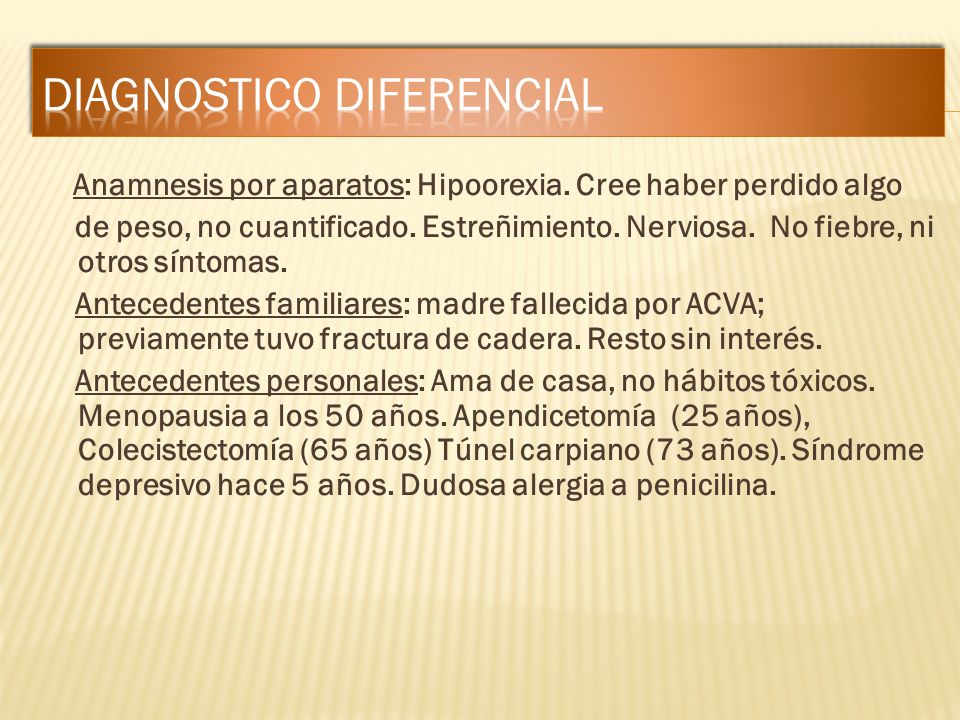 DIAGNOSTICO DIFERENCIAL

Anamnesis por aparatos: Hipoorexia. Cree haber perdido algo de peso, no cuantificado. Estreñimiento. Nerviosa. No fiebre, ni otros síntomas.

Antecedentes familiares: madre fallecida por ACVA; previamente tuvo fractura de cadera. Resto sin interés.

Antecedentes personales: Ama de casa, no hábitos tóxicos. Menopausia a los 50 años. Apendicetomía (25 años), Colecistectomía (65 años) Túnel carpiano (73 años). Síndrome depresivo hace 5 años. Dudosa alergia a penicilina.